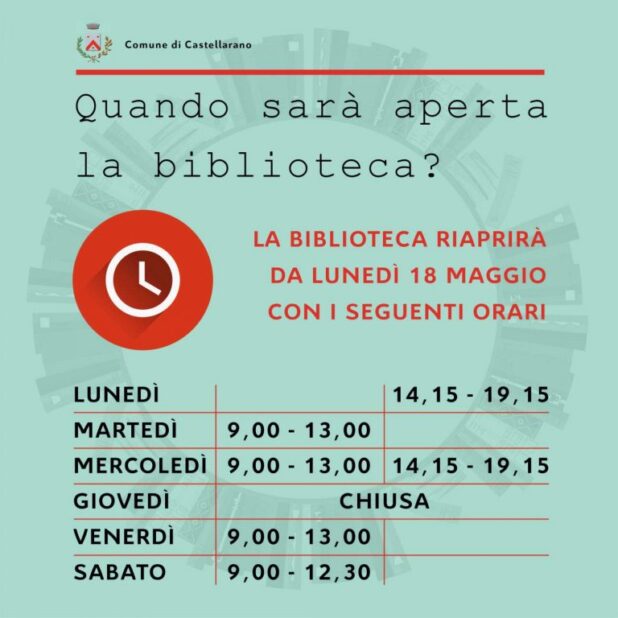 Comune di Castellarano

Quando sarà aperta la biblioteca?

LA BIBLIOTECA RIAPRIRÀ DA LUNEDÌ 18 MAGGIO CON I SEGUENTI ORARI

| LUNEDÌ | | 14,15 - 19,15 |
|---|---|---|
| MARTEDÌ | 9,00 - 13,00 | |
| MERCOLEDÌ | 9,00 - 13,00 | 14,15 - 19,15 |
| GIOVEDÌ | CHIUSA | |
| VENERDÌ | 9,00 - 13,00 | |
| SABATO | 9,00 - 12,30 | |